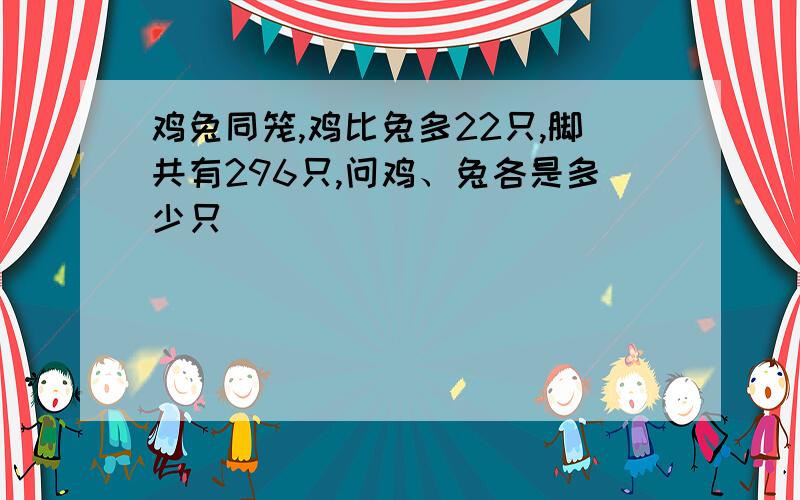 鸡兔同笼,鸡比兔多22只,脚共有296只,问鸡、兔各是多少只